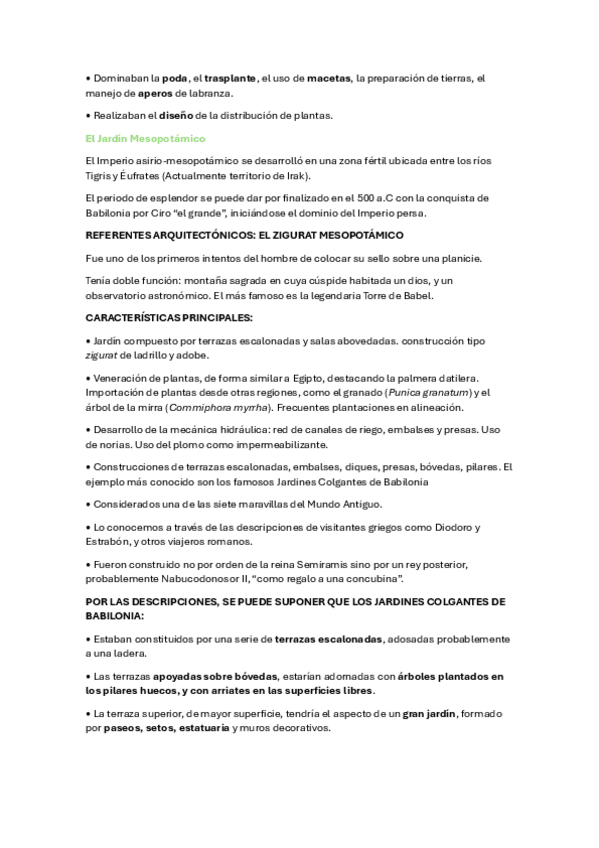 • Dominaban la poda, el trasplante, el uso de macetas, la preparación de tierras, el manejo de aperos de labranza.

• Realizaban el diseño de la distribución de plantas.

El Jardín Mesopotámico

El Imperio asirio-mesopotámico se desarrolló en una zona fértil ubicada entre los ríos Tigris y Éufrates (Actualmente territorio de Irak).

El periodo de esplendor se puede dar por finalizado en el 500 a.C con la conquista de Babilonia por Ciro "el grande", iniciándose el dominio del Imperio persa.

REFERENTES ARQUITECTÓNICOS: EL ZIGURAT MESOPOTÁMICO

Fue uno de los primeros intentos del hombre de colocar su sello sobre una planicie.

Tenía doble función: montaña sagrada en cuya cúspide habitada un dios, y un observatorio astronómico. El más famoso es la legendaria Torre de Babel.

CARACTERÍSTICAS PRINCIPALES:

• Jardín compuesto por terrazas escalonadas y salas abovedadas. construcción tipo zigurat de ladrillo y adobe.

• Veneración de plantas, de forma similar a Egipto, destacando la palmera datilera. Importación de plantas desde otras regiones, como el granado (Punica granatum) y el árbol de la mirra (Commiphora myrrha). Frecuentes plantaciones en alineación.

• Desarrollo de la mecánica hidráulica: red de canales de riego, embalses y presas. Uso de norias. Uso del plomo como impermeabilizante.

• Construcciones de terrazas escalonadas, embalses, diques, presas, bóvedas, pilares. El ejemplo más conocido son los famosos Jardines Colgantes de Babilonia

• Considerados una de las siete maravillas del Mundo Antiguo.

• Lo conocemos a través de las descripciones de visitantes griegos como Diodoro y Estrabón, y otros viajeros romanos.

• Fueron construido no por orden de la reina Semiramis sino por un rey posterior, probablemente Nabucodonosor II, "como regalo a una concubina".

POR LAS DESCRIPCIONES, SE PUEDE SUPONER QUE LOS JARDINES COLGANTES DE BABILONIA:

• Estaban constituidos por una serie de terrazas escalonadas, adosadas probablemente a una ladera.

• Las terrazas apoyadas sobre bóvedas, estarían adornadas con árboles plantados en los pilares huecos, y con arriates en las superficies libres.

• La terraza superior, de mayor superficie, tendría el aspecto de un gran jardín, formado por paseos, setos, estatuaria y muros decorativos.